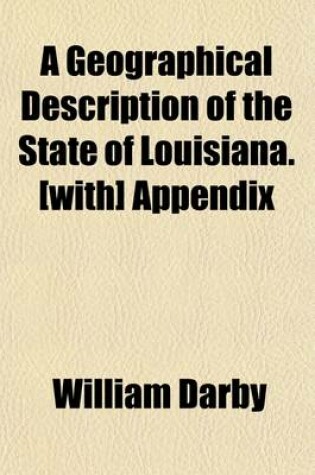 A Geographical Description of the State of Louisiana. [with] Appendix

William Darby